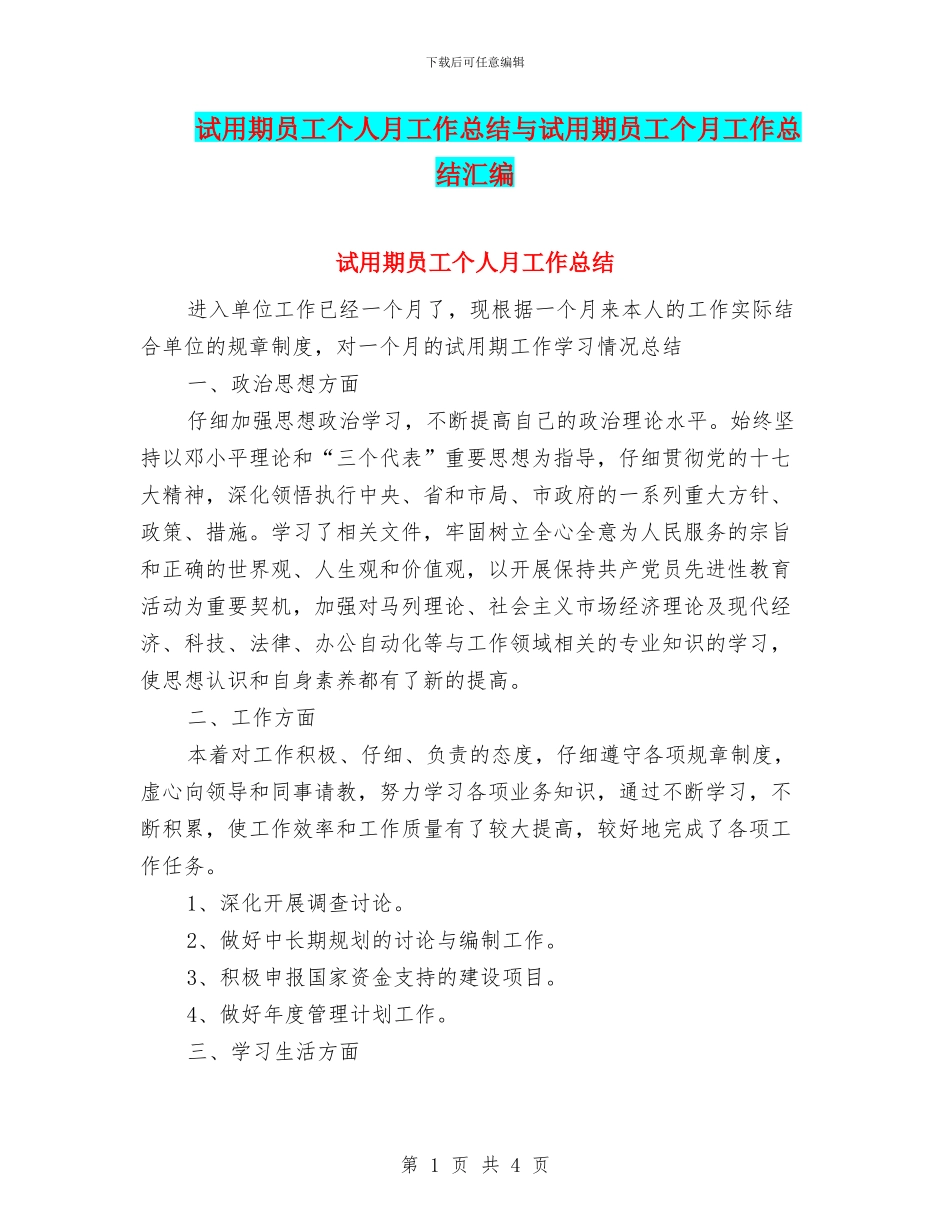 下载后可任意编辑

试用期员工个人月工作总结与试用期员工个月工作总结汇编

试用期员工个人月工作总结

进入单位工作已经一个月了，现根据一个月来本人的工作实际结合单位的规章制度，对一个月的试用期工作学习情况总结

一、政治思想方面

仔细加强思想政治学习，不断提高自己的政治理论水平。始终坚持以邓小平理论和“三个代表”重要思想为指导，仔细贯彻党的十七大精神，深化领悟执行中央、省和市局、市政府的一系列重大方针、政策、措施。学习了相关文件，牢固树立全心全意为人民服务的宗旨和正确的世界观、人生观和价值观，以开展保持共产党员先进性教育活动为重要契机，加强对马列理论、社会主义市场经济理论及现代经济、科技、法律、办公自动化等与工作领域相关的专业知识的学习，使思想认识和自身素养都有了新的提高。

二、工作方面

本着对工作积极、仔细、负责的态度，仔细遵守各项规章制度，虚心向领导和同事请教，努力学习各项业务知识，通过不断学习，不断积累，使工作效率和工作质量有了较大提高，较好地完成了各项工作任务。

1、深化开展调查讨论。

2、做好中长期规划的讨论与编制工作。

3、积极申报国家资金支持的建设项目。

4、做好年度管理计划工作。

三、学习生活方面

第 1 页 共 4 页